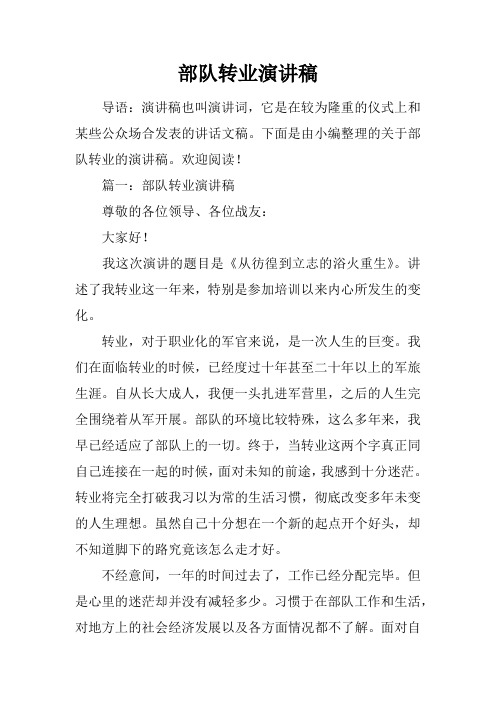 部队转业演讲稿

导语：演讲稿也叫演讲词，它是在较为隆重的仪式上和某些公众场合发表的讲话文稿。下面是由小编整理的关于部队转业的演讲稿。欢迎阅读！

篇一：部队转业演讲稿

尊敬的各位领导、各位战友：

大家好！

我这次演讲的题目是《从彷徨到立志的浴火重生》。讲述了我转业这一年来，特别是参加培训以来内心所发生的变化。

转业，对于职业化的军官来说，是一次人生的巨变。我们在面临转业的时候，已经度过十年甚至二十年以上的军旅生涯。自从长大成人，我便一头扎进军营里，之后的人生完全围绕着从军开展。部队的环境比较特殊，这么多年来，我早已经适应了部队上的一切。终于，当转业这两个字真正同自己连接在一起的时候，面对未知的前途，我感到十分迷茫。转业将完全打破我习以为常的生活习惯，彻底改变多年未变的人生理想。虽然自己十分想在一个新的起点开个好头，却不知道脚下的路究竟该怎么走才好。

不经意间，一年的时间过去了，工作已经分配完毕。但是心里的迷茫却并没有减轻多少。习惯于在部队工作和生活，对地方上的社会经济发展以及各方面情况都不了解。面对自